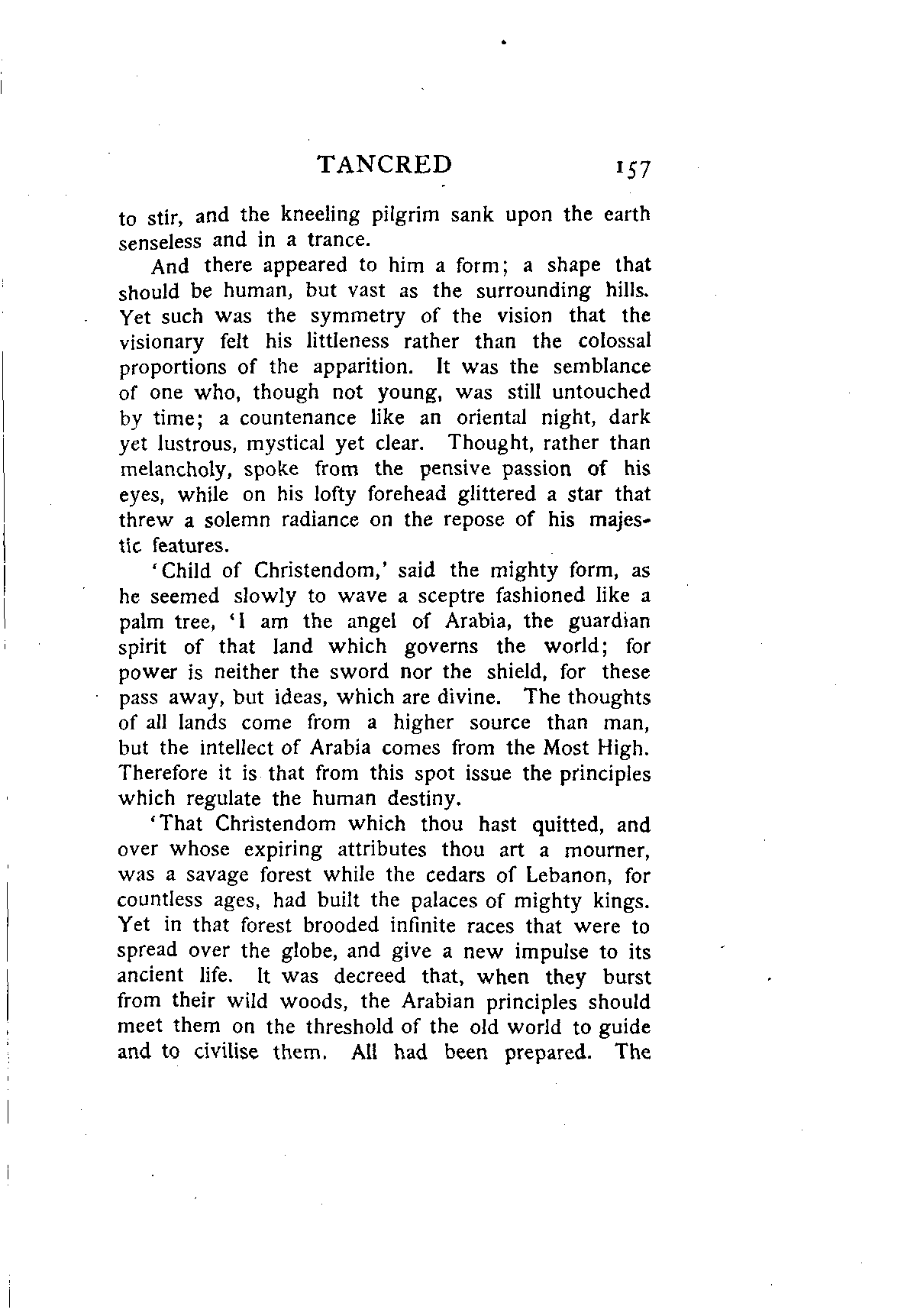 TANCRED 157

to stir, and the kneeling pilgrim sank upon the earth senseless and in a trance.

And there appeared to him a form; a shape that should be human, but vast as the surrounding hills. Yet such was the symmetry of the vision that the visionary felt his littleness rather than the colossal proportions of the apparition. It was the semblance of one who, though not young, was still untouched by time; a countenance like an oriental night, dark yet lustrous, mystical yet clear. Thought, rather than melancholy, spoke from the pensive passion of his eyes, while on his lofty forehead glittered a star that threw a solemn radiance on the repose of his majestic features.

'Child of Christendom,' said the mighty form, as he seemed slowly to wave a sceptre fashioned like a palm tree, 'I am the angel of Arabia, the guardian spirit of that land which governs the world; for power is neither the sword nor the shield, for these pass away, but ideas, which are divine. The thoughts of all lands come from a higher source than man, but the intellect of Arabia comes from the Most High. Therefore it is that from this spot issue the principles which regulate the human destiny.

'That Christendom which thou hast quitted, and over whose expiring attributes thou art a mourner, was a savage forest while the cedars of Lebanon, for countless ages, had built the palaces of mighty kings. Yet in that forest brooded infinite races that were to spread over the globe, and give a new impulse to its ancient life. It was decreed that, when they burst from their wild woods, the Arabian principles should meet them on the threshold of the old world to guide and to civilise them. All had been prepared. The